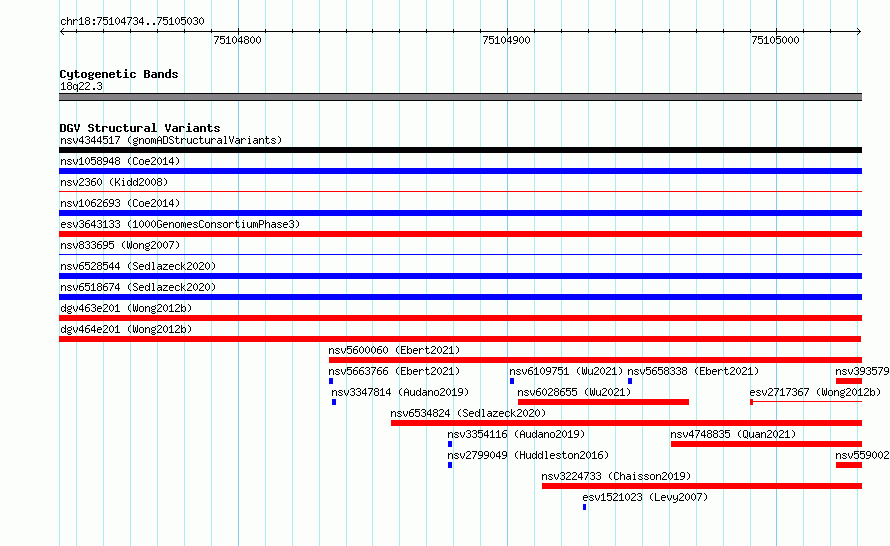 chr18:75104734..75105030

75104800

75104900

75105000

Cytogenetic Bands
18q22.3

DGV Structural Variants
nsv4344517 (gnomADStructuralVariants)

nsv1058948 (Coe2014)

nsv2360 (Kidd2008)

nsv1062693 (Coe2014)

esv3643133 (1000GenomesConsortiumPhase3)

nsv833695 (Wong2007)

nsv6528544 (Sedlazeck2020)

nsv6518674 (Sedlazeck2020)

dgv463e201 (Wong2012b)

dgv464e201 (Wong2012b)

nsv5600060 (Ebert2021)

nsv5663766 (Ebert2021) nsv6109751 (Wu2021) nsv5658338 (Ebert2021) nsv393579

nsv3347814 (Audano2019) nsv6028655 (Wu2021) esv2717367 (Wong2012b)

nsv6534824 (Sedlazeck2020)

nsv3354116 (Audano2019) nsv4748835 (Quan2021)

nsv2799049 (Huddleston2016) nsv559002

nsv3224733 (Chaisson2019)

esv1521023 (Levy2007)